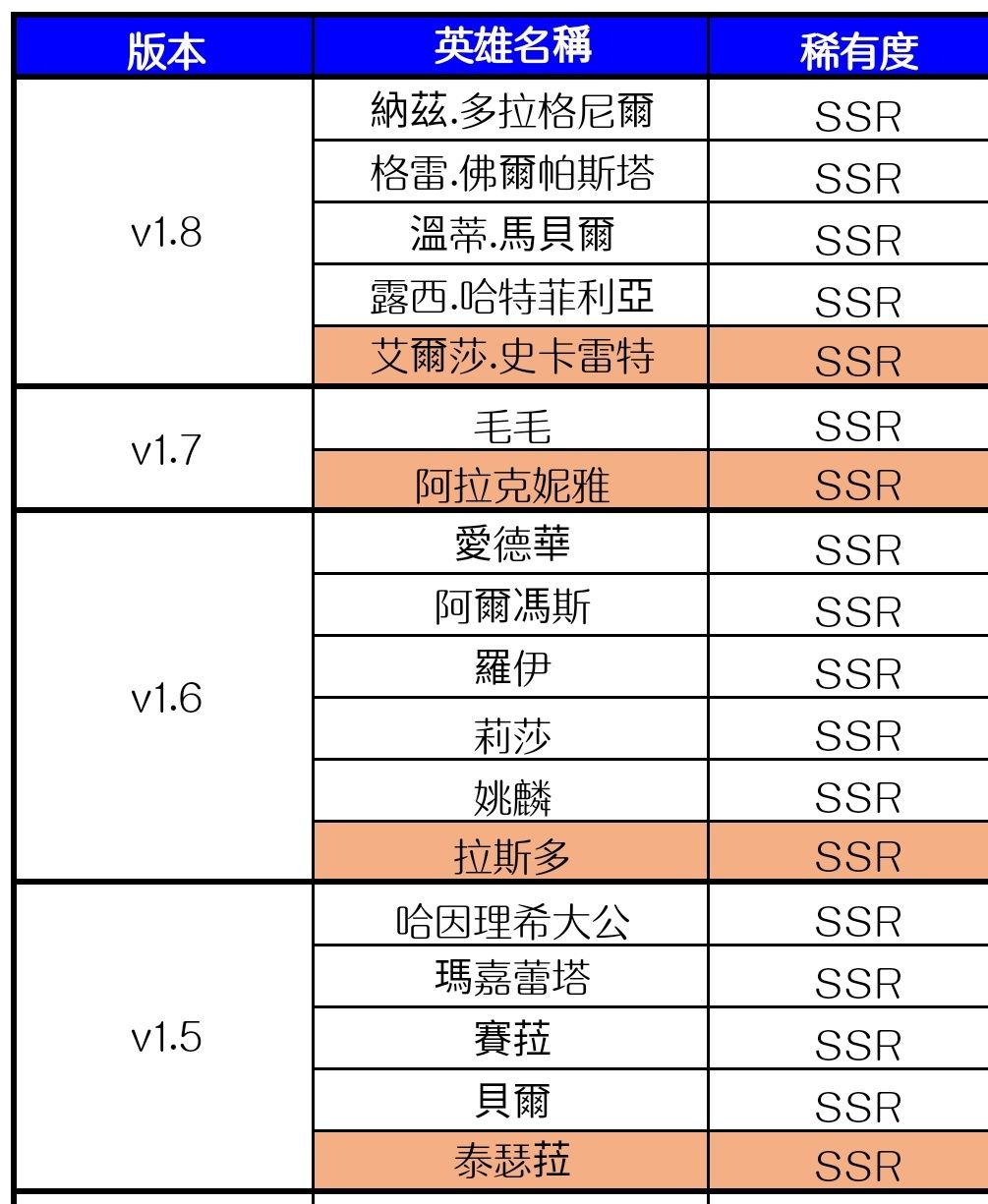 | 版本 | 英雄名稱 | 稀有度 |
|---|---|---|
| v1.8 | 納茲.多拉格尼爾 | SSR |
|  | 格雷.佛爾帕斯塔 | SSR |
|  | 溫蒂.馬貝爾 | SSR |
|  | 露西.哈特菲利亞 | SSR |
|  | 艾爾莎.史卡雷特 | SSR |
| v1.7 | 毛毛 | SSR |
|  | 阿拉克妮雅 | SSR |
| v1.6 | 愛德華 | SSR |
|  | 阿爾馮斯 | SSR |
|  | 羅伊 | SSR |
|  | 莉莎 | SSR |
|  | 姚麟 | SSR |
|  | 拉斯多 | SSR |
| v1.5 | 哈因理希大公 | SSR |
|  | 瑪嘉蕾塔 | SSR |
|  | 賽菈 | SSR |
|  | 貝爾 | SSR |
|  | 泰瑟菈 | SSR |